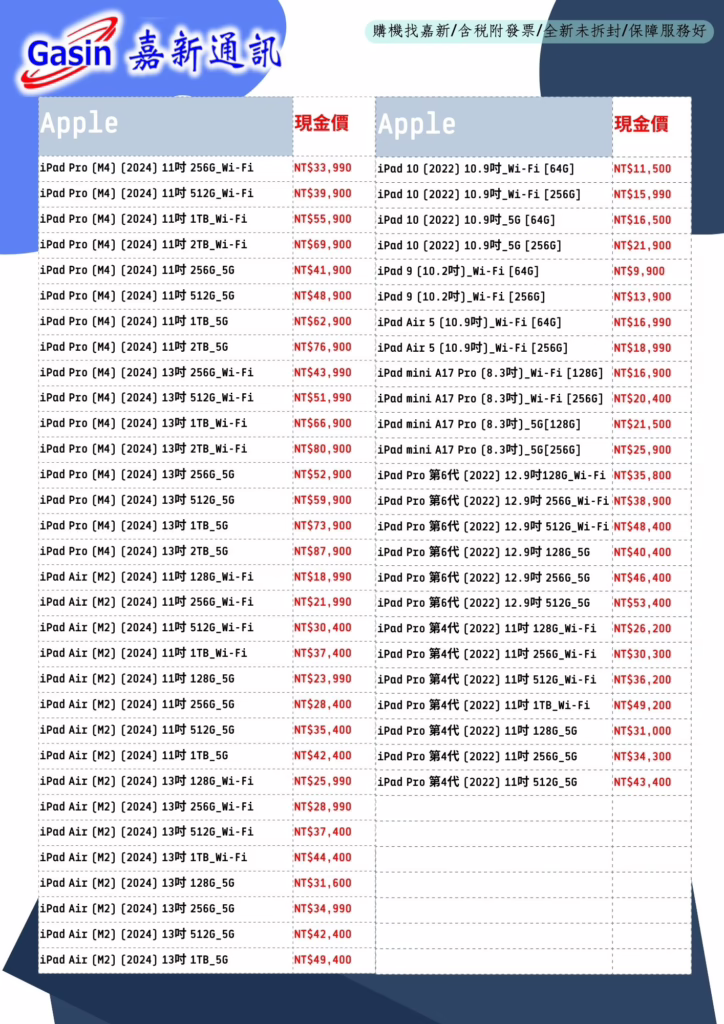 Gasin 嘉新通訊

購機找嘉新/含稅附發票/全新未拆封/保障服務好

| Apple | 現金價 |
|---|---|
| iPad Pro (M4) (2024) 11吋 256G_Wi-Fi | NT$33,990 |
| iPad Pro (M4) (2024) 11吋 512G_Wi-Fi | NT$39,900 |
| iPad Pro (M4) (2024) 11吋 1TB_Wi-Fi | NT$55,900 |
| iPad Pro (M4) (2024) 11吋 2TB_Wi-Fi | NT$69,900 |
| iPad Pro (M4) (2024) 11吋 256G_5G | NT$41,900 |
| iPad Pro (M4) (2024) 11吋 512G_5G | NT$48,900 |
| iPad Pro (M4) (2024) 11吋 1TB_5G | NT$62,900 |
| iPad Pro (M4) (2024) 11吋 2TB_5G | NT$76,900 |
| iPad Pro (M4) (2024) 13吋 256G_Wi-Fi | NT$43,990 |
| iPad Pro (M4) (2024) 13吋 512G_Wi-Fi | NT$51,990 |
| iPad Pro (M4) (2024) 13吋 1TB_Wi-Fi | NT$66,900 |
| iPad Pro (M4) (2024) 13吋 2TB_Wi-Fi | NT$80,900 |
| iPad Pro (M4) (2024) 13吋 256G_5G | NT$52,900 |
| iPad Pro (M4) (2024) 13吋 512G_5G | NT$59,900 |
| iPad Pro (M4) (2024) 13吋 1TB_5G | NT$73,900 |
| iPad Pro (M4) (2024) 13吋 2TB_5G | NT$87,900 |
| iPad Air (M2) (2024) 11吋 128G_Wi-Fi | NT$18,990 |
| iPad Air (M2) (2024) 11吋 256G_Wi-Fi | NT$21,990 |
| iPad Air (M2) (2024) 11吋 512G_Wi-Fi | NT$30,400 |
| iPad Air (M2) (2024) 11吋 1TB_Wi-Fi | NT$37,400 |
| iPad Air (M2) (2024) 11吋 128G_5G | NT$23,990 |
| iPad Air (M2) (2024) 11吋 256G_5G | NT$28,400 |
| iPad Air (M2) (2024) 11吋 512G_5G | NT$35,400 |
| iPad Air (M2) (2024) 11吋 1TB_5G | NT$42,400 |
| iPad Air (M2) (2024) 13吋 128G_Wi-Fi | NT$25,990 |
| iPad Air (M2) (2024) 13吋 256G_Wi-Fi | NT$28,990 |
| iPad Air (M2) (2024) 13吋 512G_Wi-Fi | NT$37,400 |
| iPad Air (M2) (2024) 13吋 1TB_Wi-Fi | NT$44,400 |
| iPad Air (M2) (2024) 13吋 128G_5G | NT$31,600 |
| iPad Air (M2) (2024) 13吋 256G_5G | NT$34,990 |
| iPad Air (M2) (2024) 13吋 512G_5G | NT$42,400 |
| iPad Air (M2) (2024) 13吋 1TB_5G | NT$49,400 |

| Apple | 現金價 |
|---|---|
| iPad 10 (2022) 10.9吋_Wi-Fi (64G) | NT$11,500 |
| iPad 10 (2022) 10.9吋_Wi-Fi (256G) | NT$15,990 |
| iPad 10 (2022) 10.9吋_5G (64G) | NT$16,500 |
| iPad 10 (2022) 10.9吋_5G (256G) | NT$21,900 |
| iPad 9 (10.2吋)_Wi-Fi (64G) | NT$9,900 |
| iPad 9 (10.2吋)_Wi-Fi (256G) | NT$13,900 |
| iPad Air 5 (10.9吋)_Wi-Fi (64G) | NT$16,990 |
| iPad Air 5 (10.9吋)_Wi-Fi (256G) | NT$18,990 |
| iPad mini A17 Pro (8.3吋)_Wi-Fi (128G) | NT$16,900 |
| iPad mini A17 Pro (8.3吋)_Wi-Fi (256G) | NT$20,400 |
| iPad mini A17 Pro (8.3吋)_5G(128G) | NT$21,500 |
| iPad mini A17 Pro (8.3吋)_5G(256G) | NT$25,900 |
| iPad Pro 第6代 (2022) 12.9吋128G_Wi-Fi | NT$35,800 |
| iPad Pro 第6代 (2022) 12.9吋 256G_Wi-Fi | NT$38,900 |
| iPad Pro 第6代 (2022) 12.9吋 512G_Wi-Fi | NT$48,400 |
| iPad Pro 第6代 (2022) 12.9吋 128G_5G | NT$40,400 |
| iPad Pro 第6代 (2022) 12.9吋 256G_5G | NT$46,400 |
| iPad Pro 第6代 (2022) 12.9吋 512G_5G | NT$53,400 |
| iPad Pro 第4代 (2022) 11吋 128G_Wi-Fi | NT$26,200 |
| iPad Pro 第4代 (2022) 11吋 256G_Wi-Fi | NT$30,300 |
| iPad Pro 第4代 (2022) 11吋 512G_Wi-Fi | NT$36,200 |
| iPad Pro 第4代 (2022) 11吋 1TB_Wi-Fi | NT$49,200 |
| iPad Pro 第4代 (2022) 11吋 128G_5G | NT$31,000 |
| iPad Pro 第4代 (2022) 11吋 256G_5G | NT$34,300 |
| iPad Pro 第4代 (2022) 11吋 512G_5G | NT$43,400 |